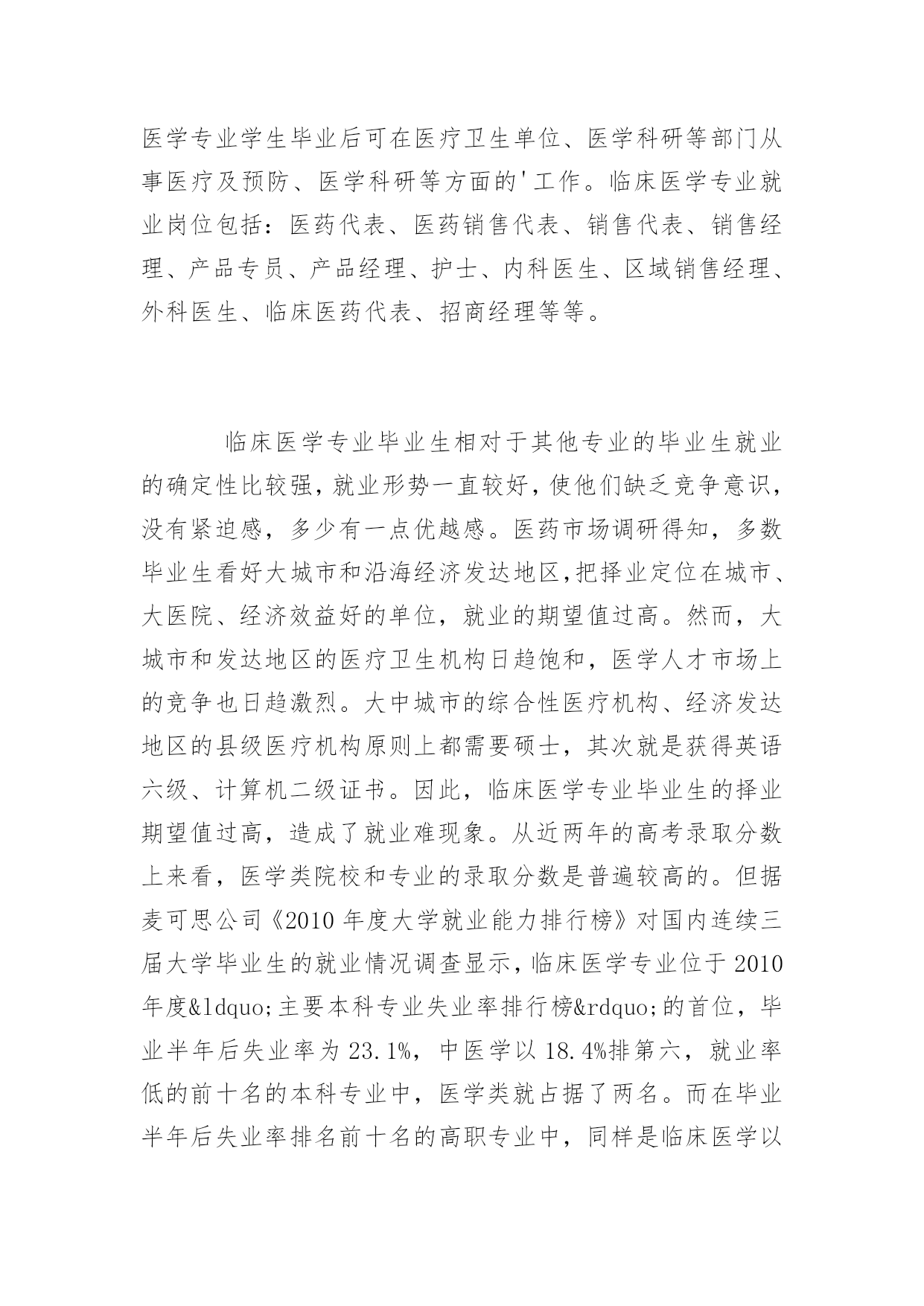 医学专业学生毕业后可在医疗卫生单位、医学科研等部门从事医疗及预防、医学科研等方面的'工作。临床医学专业就业岗位包括：医药代表、医药销售代表、销售代表、销售经理、产品专员、产品经理、护士、内科医生、区域销售经理、外科医生、临床医药代表、招商经理等等。

临床医学专业毕业生相对于其他专业的毕业生就业的确定性比较强，就业形势一直较好，使他们缺乏竞争意识，没有紧迫感，多少有一点优越感。医药市场调研得知，多数毕业生看好大城市和沿海经济发达地区,把择业定位在城市、大医院、经济效益好的单位，就业的期望值过高。然而，大城市和发达地区的医疗卫生机构日趋饱和，医学人才市场上的竞争也日趋激烈。大中城市的综合性医疗机构、经济发达地区的县级医疗机构原则上都需要硕士，其次就是获得英语六级、计算机二级证书。因此，临床医学专业毕业生的择业期望值过高，造成了就业难现象。从近两年的高考录取分数上来看，医学类院校和专业的录取分数是普遍较高的。但据麦可思公司《2010 年度大学就业能力排行榜》对国内连续三届大学毕业生的就业情况调查显示，临床医学专业位于 2010 年度&ldquo;主要本科专业失业率排行榜&rdquo;的首位，毕业半年后失业率为 23.1%，中医学以 18.4%排第六，就业率低的前十名的本科专业中，医学类就占据了两名。而在毕业半年后失业率排名前十名的高职专业中，同样是临床医学以